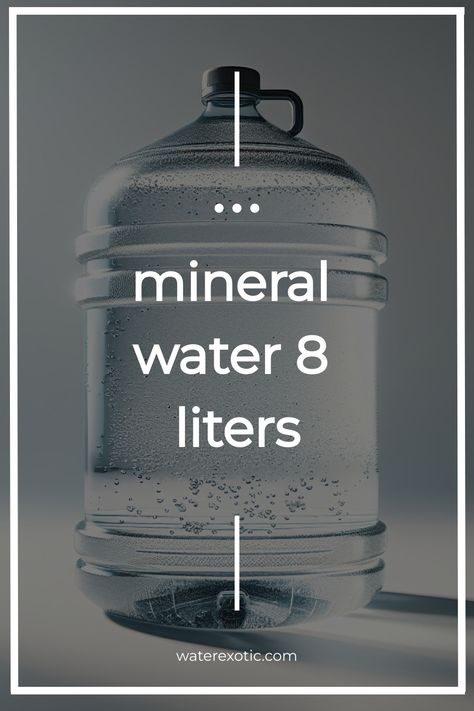 ...

mineral water 8 liters

waterexotic.com